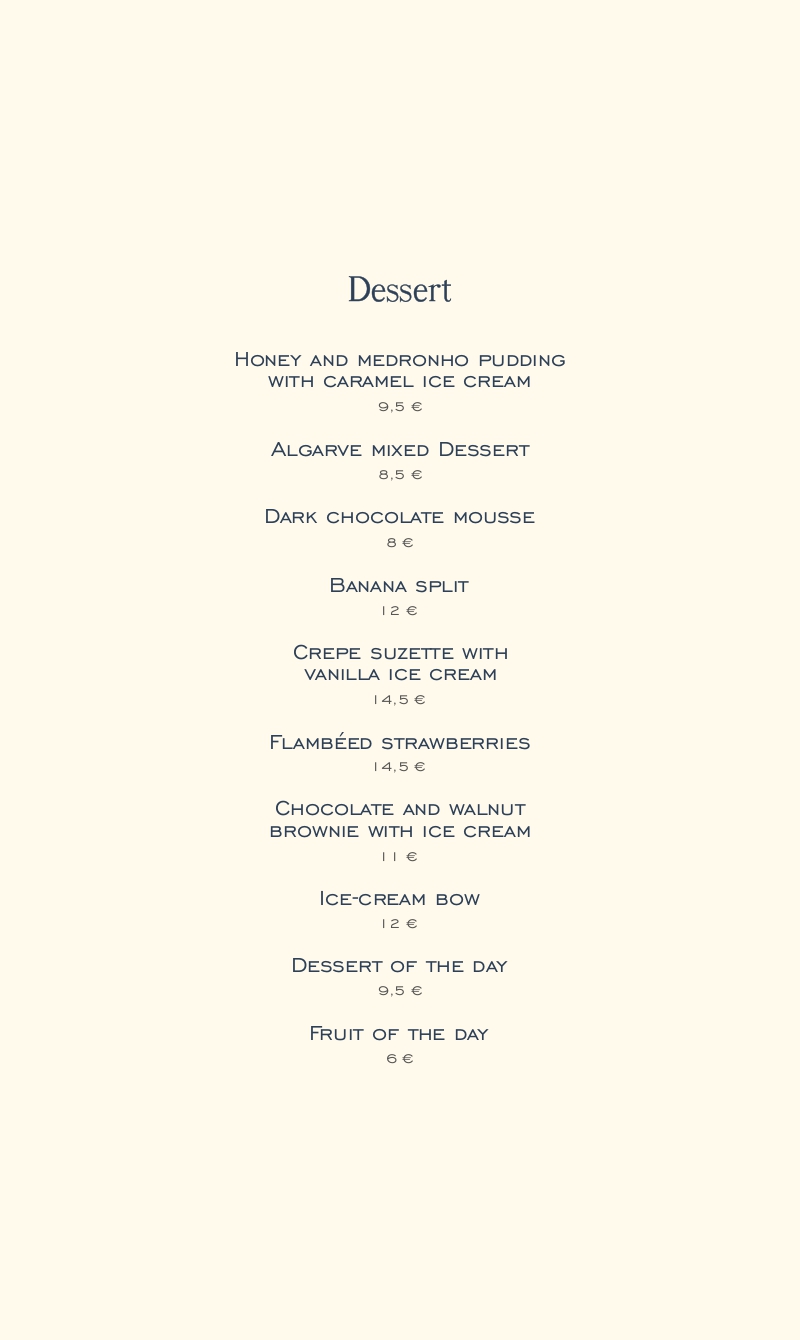 Dessert

Honey and medronho pudding with caramel ice cream
9,5 €

Algarve mixed Dessert
8,5 €

Dark chocolate mousse
8 €

Banana split
12 €

Crepe suzette with vanilla ice cream
14,5 €

Flambéed strawberries
14,5 €

Chocolate and walnut brownie with ice cream
11 €

Ice-cream bow
12 €

Dessert of the day
9,5 €

Fruit of the day
6 €